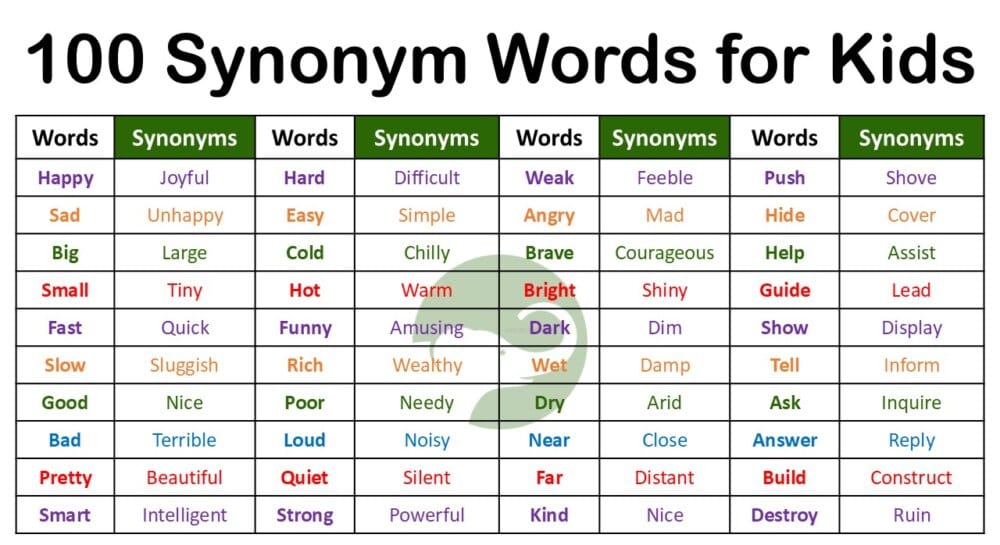 100 Synonym Words for Kids

| Words | Synonyms | Words | Synonyms | Words | Synonyms | Words | Synonyms |
|---|---|---|---|---|---|---|---|
| Happy | Joyful | Hard | Difficult | Weak | Feeble | Push | Shove |
| Sad | Unhappy | Easy | Simple | Angry | Mad | Hide | Cover |
| Big | Large | Cold | Chilly | Brave | Courageous | Help | Assist |
| Small | Tiny | Hot | Warm | Bright | Shiny | Guide | Lead |
| Fast | Quick | Funny | Amusing | Dark | Dim | Show | Display |
| Slow | Sluggish | Rich | Wealthy | Wet | Damp | Tell | Inform |
| Good | Nice | Poor | Needy | Dry | Arid | Ask | Inquire |
| Bad | Terrible | Loud | Noisy | Near | Close | Answer | Reply |
| Pretty | Beautiful | Quiet | Silent | Far | Distant | Build | Construct |
| Smart | Intelligent | Strong | Powerful | Kind | Nice | Destroy | Ruin |